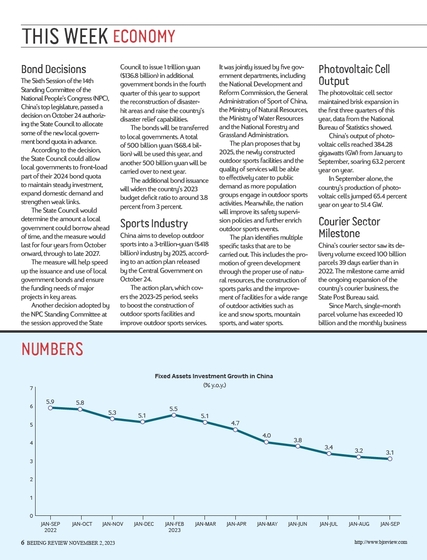 THIS WEEK ECONOMY

Bond Decisions

The Sixth Session of the 14th Standing Committee of the National People's Congress (NPC), China's top legislature, passed a decision on October 24 authorizing the State Council to allocate some of the new local government bond quota in advance.

According to the decision, the State Council could allow local governments to front-load part of their 2024 bond quota to maintain steady investment, expand domestic demand and strengthen weak links.

The State Council would determine the amount a local government could borrow ahead of time, and the measure would last for four years from October onward, through to late 2027.

The measure will help speed up the issuance and use of local government bonds and ensure the funding needs of major projects in key areas.

Another decision adopted by the NPC Standing Committee at the session approved the State Council to issue 1 trillion yuan ($136.8 billion) in additional government bonds in the fourth quarter of this year to support the reconstruction of disaster-hit areas and raise the country's disaster relief capabilities.

The bonds will be transferred to local governments. A total of 500 billion yuan ($68.4 billion) will be used this year, and another 500 billion yuan will be carried over to next year.

The additional bond issuance will widen the country's 2023 budget deficit ratio to around 3.8 percent from 3 percent.

Sports Industry

China aims to develop outdoor sports into a 3-trillion-yuan ($418 billion) industry by 2025, according to an action plan released by the Central Government on October 24.

The action plan, which covers the 2023-25 period, seeks to boost the construction of outdoor sports facilities and improve outdoor sports services. It was jointly issued by five government departments, including the National Development and Reform Commission, the General Administration of Sport of China, the Ministry of Natural Resources, the Ministry of Water Resources and the National Forestry and Grassland Administration.

The plan proposes that by 2025, the newly constructed outdoor sports facilities and the quality of services will be able to effectively cater to public demand as more population groups engage in outdoor sports activities. Meanwhile, the nation will improve its safety supervision policies and further enrich outdoor sports events.

The plan identifies multiple specific tasks that are to be carried out. This includes the promotion of green development through the proper use of natural resources, the construction of sports parks and the improvement of facilities for a wide range of outdoor activities such as ice and snow sports, mountain sports, and water sports.

Photovoltaic Cell Output

The photovoltaic cell sector maintained brisk expansion in the first three quarters of this year, data from the National Bureau of Statistics showed.

China's output of photovoltaic cells reached 384.28 gigawatts (GW) from January to September, soaring 63.2 percent year on year.

In September alone, the country's production of photovoltaic cells jumped 65.4 percent year on year to 51.4 GW.

Courier Sector Milestone

China's courier sector saw its delivery volume exceed 100 billion parcels 39 days earlier than in 2022. The milestone came amid the ongoing expansion of the country's courier business, the State Post Bureau said.

Since March, single-month parcel volume has exceeded 10 billion and the monthly business

NUMBERS

Fixed Assets Investment Growth in China
(% y.o.y.)

7
6
5
4
3
2
1
0

5.9 5.8 5.3 5.1 5.5 5.1 4.7 4.0 3.8 3.4 3.2 3.1

JAN-SEP 2022 JAN-OCT JAN-NOV JAN-DEC JAN-FEB 2023 JAN-MAR JAN-APR JAN-MAY JAN-JUN JAN-JUL JAN-AUG JAN-SEP

6 BEIJING REVIEW NOVEMBER 2, 2023

http://www.bjreview.com